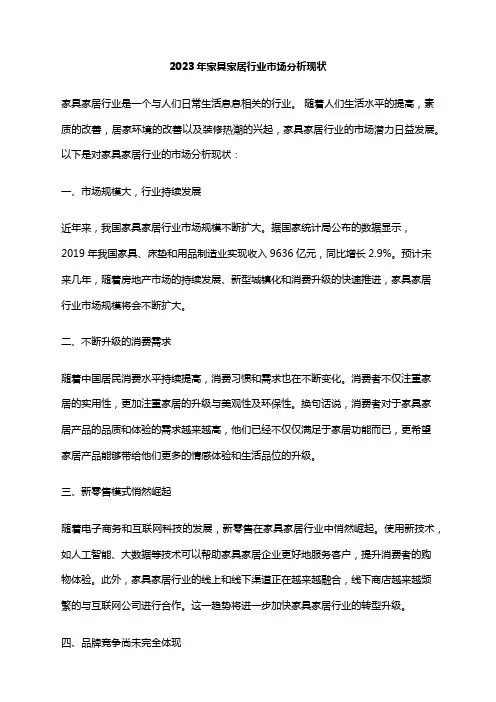 2023年家具家居行业市场分析现状

家具家居行业是一个与人们日常生活息息相关的行业。随着人们生活水平的提高，素质的改善，居家环境的改善以及装修热潮的兴起，家具家居行业的市场潜力日益发展。以下是对家具家居行业的市场分析现状：

一、市场规模大，行业持续发展

近年来，我国家具家居行业市场规模不断扩大。据国家统计局公布的数据显示，2019年我国家具、床垫和用品制造业实现收入9636亿元，同比增长2.9%。预计未来几年，随着房地产市场的持续发展、新型城镇化和消费升级的快速推进，家具家居行业市场规模将会不断扩大。

二、不断升级的消费需求

随着中国居民消费水平持续提高，消费习惯和需求也在不断变化。消费者不仅注重家居的实用性，更加注重家居的升级与美观性及环保性。换句话说，消费者对于家具家居产品的品质和体验的需求越来越高，他们已经不仅仅满足于家居功能而已，更希望家居产品能够带给他们更多的情感体验和生活品位的升级。

三、新零售模式悄然崛起

随着电子商务和互联网科技的发展，新零售在家具家居行业中悄然崛起。使用新技术，如人工智能、大数据等技术可以帮助家具家居企业更好地服务客户，提升消费者的购物体验。此外，家具家居行业的线上和线下渠道正在越来越融合，线下商店越来越频繁的与互联网公司进行合作。这一趋势将进一步加快家具家居行业的转型升级。

四、品牌竞争尚未完全体现